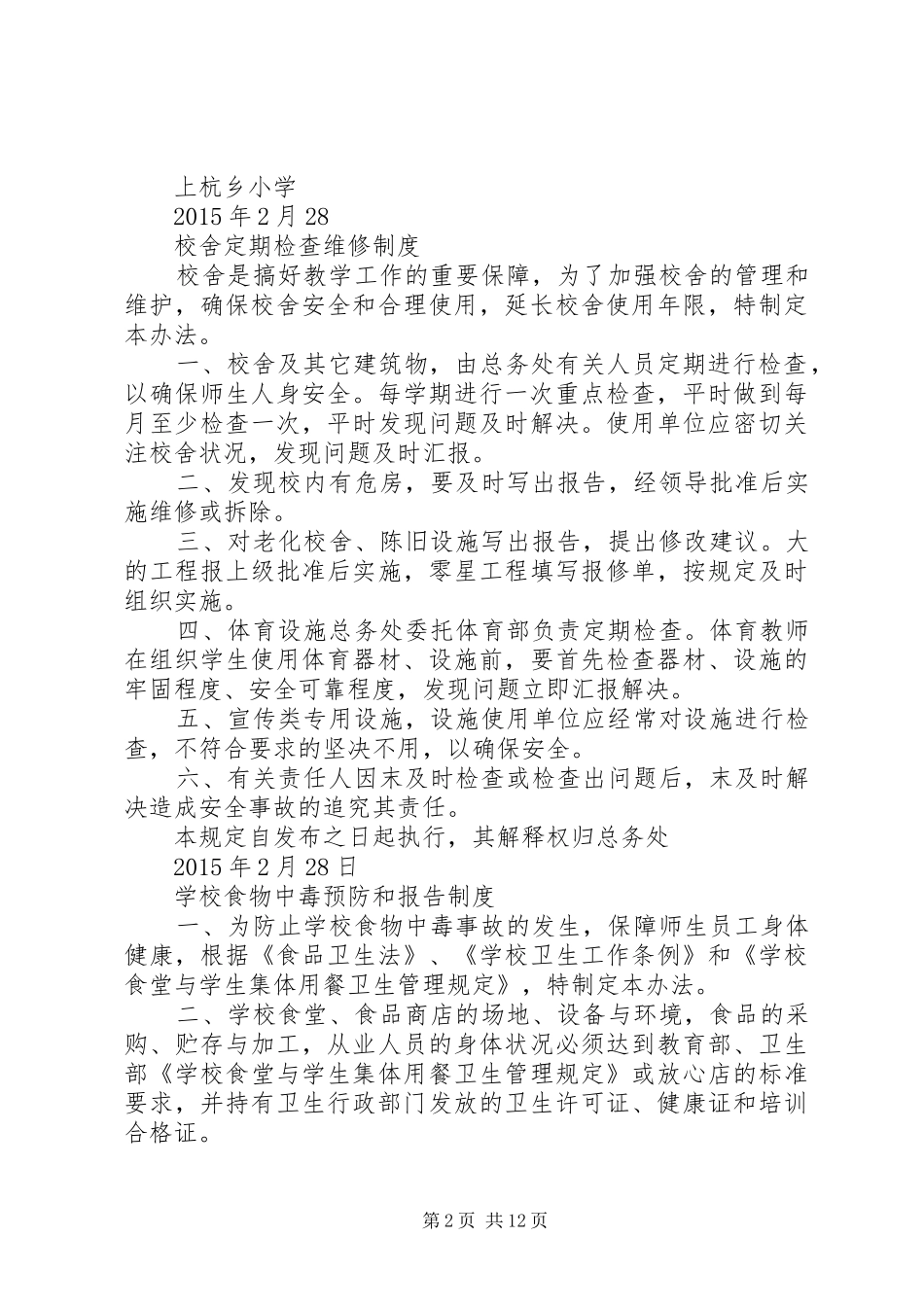 上杭乡小学
2015 年 2 月 28
校舍定期检查维修制度

校舍是搞好教学工作的重要保障，为了加强校舍的管理和维护，确保校舍安全和合理使用，延长校舍使用年限，特制定本办法。

一、校舍及其它建筑物，由总务处有关人员定期进行检查，以确保师生人身安全。每学期进行一次重点检查，平时做到每月至少检查一次，平时发现问题及时解决。使用单位应密切关注校舍状况，发现问题及时汇报。

二、发现校内有危房，要及时写出报告，经领导批准后实施维修或拆除。

三、对老化校舍、陈旧设施写出报告，提出修改建议。大的工程报上级批准后实施，零星工程填写报修单，按规定及时组织实施。

四、体育设施总务处委托体育部负责定期检查。体育教师在组织学生使用体育器材、设施前，要首先检查器材、设施的牢固程度、安全可靠程度，发现问题立即汇报解决。

五、宣传类专用设施，设施使用单位应经常对设施进行检查，不符合要求的坚决不用，以确保安全。

六、有关责任人因末及时检查或检查出问题后，末及时解决造成安全事故的追究其责任。

本规定自发布之日起执行，其解释权归总务处
2015 年 2 月 28 日
学校食物中毒预防和报告制度

一、为防止学校食物中毒事故的发生，保障师生员工身体健康，根据《食品卫生法》、《学校卫生工作条例》和《学校食堂与学生集体用餐卫生管理规定》，特制定本办法。

二、学校食堂、食品商店的场地、设备与环境，食品的采购、贮存与加工，从业人员的身体状况必须达到教育部、卫生部《学校食堂与学生集体用餐卫生管理规定》或放心店的标准要求，并持有卫生行政部门发放的卫生许可证、健康证和培训合格证。

第 2 页 共 12 页